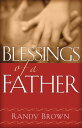 BLESSINGS
of a
FATHER

RANDY BROWN